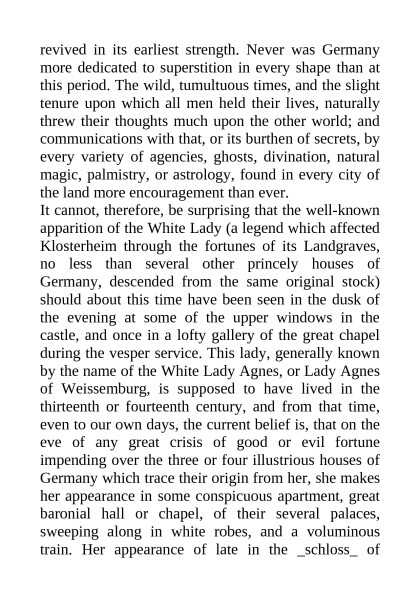 revived in its earliest strength. Never was Germany more dedicated to superstition in every shape than at this period. The wild, tumultuous times, and the slight tenure upon which all men held their lives, naturally threw their thoughts much upon the other world; and communications with that, or its burthen of secrets, by every variety of agencies, ghosts, divination, natural magic, palmistry, or astrology, found in every city of the land more encouragement than ever.
It cannot, therefore, be surprising that the well-known apparition of the White Lady (a legend which affected Klosterheim through the fortunes of its Landgraves, no less than several other princely houses of Germany, descended from the same original stock) should about this time have been seen in the dusk of the evening at some of the upper windows in the castle, and once in a lofty gallery of the great chapel during the vesper service. This lady, generally known by the name of the White Lady Agnes, or Lady Agnes of Weissemburg, is supposed to have lived in the thirteenth or fourteenth century, and from that time, even to our own days, the current belief is, that on the eve of any great crisis of good or evil fortune impending over the three or four illustrious houses of Germany which trace their origin from her, she makes her appearance in some conspicuous apartment, great baronial hall or chapel, of their several palaces, sweeping along in white robes, and a voluminous train. Her appearance of late in the _schloss_ of